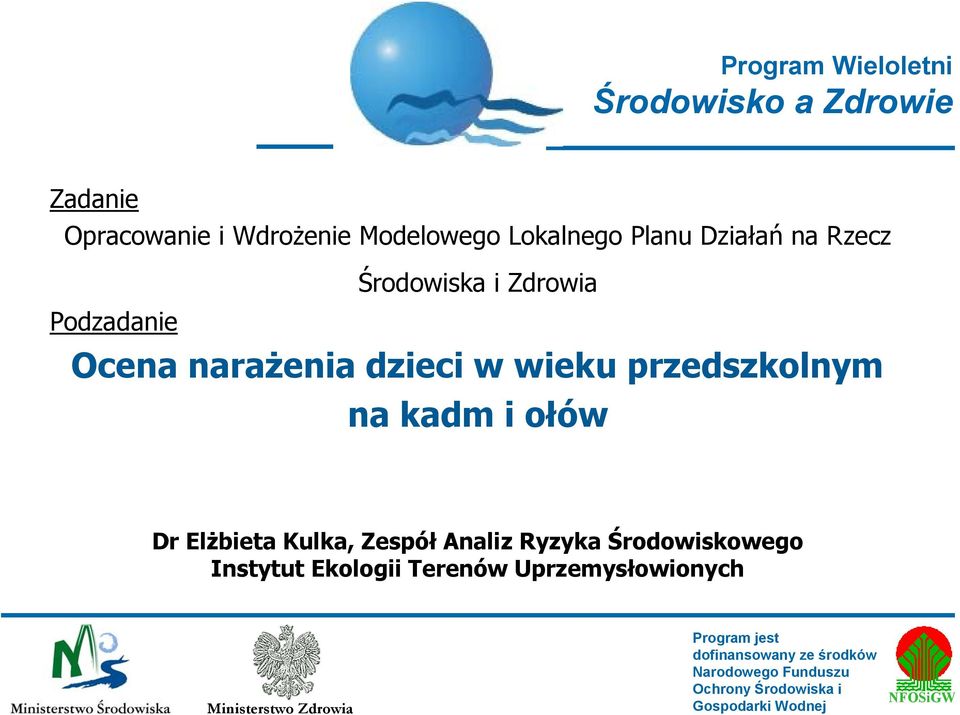 Program Wieloletni
Środowisko a Zdrowie

Zadanie
Opracowanie i Wdrożenie Modelowego Lokalnego Planu Działań na Rzecz Środowiska i Zdrowia

Podzadanie
Ocena narażenia dzieci w wieku przedszkolnym na kadm i ołów

Dr Elżbieta Kulka, Zespół Analiz Ryzyka Środowiskowego
Instytut Ekologii Terenów Uprzemysłowionych

Ministerstwo Środowiska

Ministerstwo Zdrowia

Program jest dofinansowany ze środków Narodowego Funduszu Ochrony Środowiska i Gospodarki Wodnej

NFOŚiGW